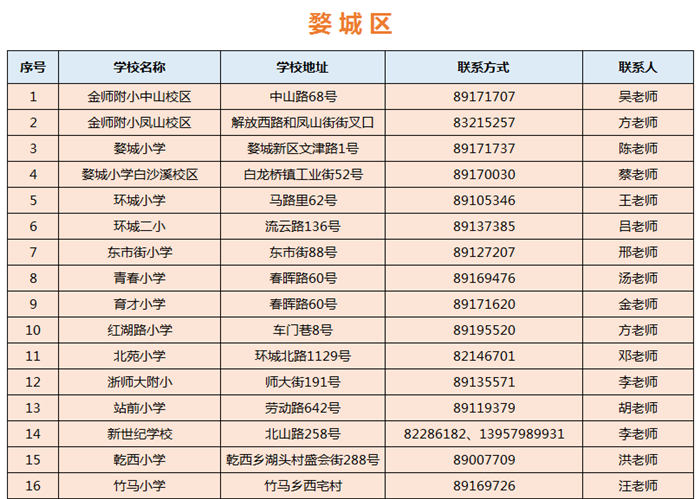 婺城区

| 序号 | 学校名称 | 学校地址 | 联系方式 | 联系人 |
|---|---|---|---|---|
| 1 | 金师附小中山校区 | 中山路68号 | 89171707 | 吴老师 |
| 2 | 金师附小凤山校区 | 解放西路和凤山街街叉口 | 83215257 | 方老师 |
| 3 | 婺城小学 | 婺城新区文津路1号 | 89171737 | 陈老师 |
| 4 | 婺城小学白沙溪校区 | 白龙桥镇工业街52号 | 89170030 | 蔡老师 |
| 5 | 环城小学 | 马路里62号 | 89105346 | 王老师 |
| 6 | 环城二小 | 流云路136号 | 89137385 | 吕老师 |
| 7 | 东市街小学 | 东市街88号 | 89127207 | 邢老师 |
| 8 | 青春小学 | 春晖路60号 | 89169476 | 汤老师 |
| 9 | 育才小学 | 春晖路60号 | 89171620 | 金老师 |
| 10 | 红湖路小学 | 车门巷8号 | 89195520 | 方老师 |
| 11 | 北苑小学 | 环城北路1129号 | 82146701 | 邓老师 |
| 12 | 浙师大附小 | 师大街191号 | 89135571 | 李老师 |
| 13 | 站前小学 | 劳动路642号 | 89119379 | 胡老师 |
| 14 | 新世纪学校 | 北山路258号 | 82286182、13957989931 | 李老师 |
| 15 | 乾西小学 | 乾西乡湖头村盛会街288号 | 89007709 | 洪老师 |
| 16 | 竹马小学 | 竹马乡西宅村 | 89169726 | 汪老师 |